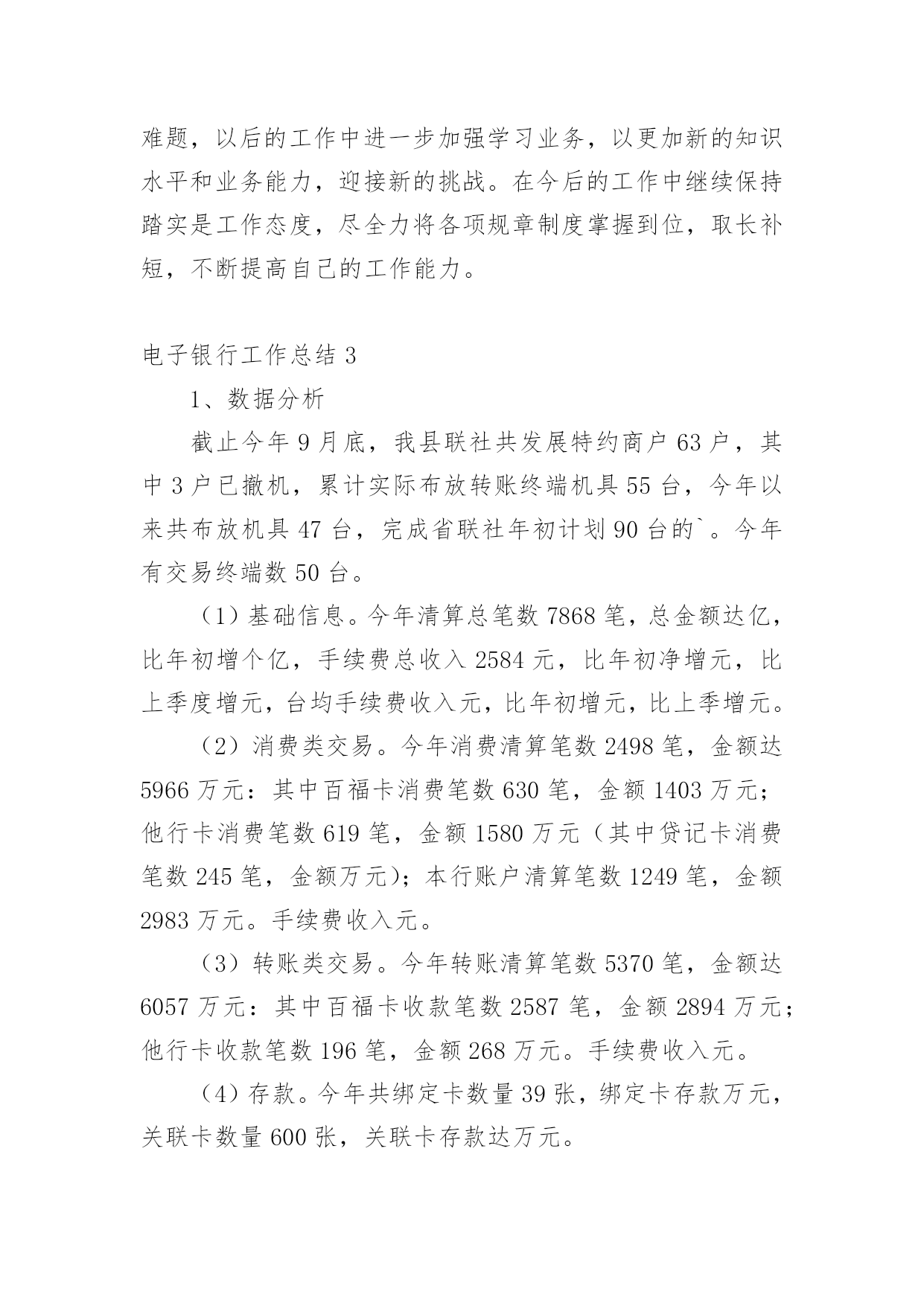 难题，以后的工作中进一步加强学习业务，以更加新的知识水平和业务能力，迎接新的挑战。在今后的工作中继续保持踏实是工作态度，尽全力将各项规章制度掌握到位，取长补短，不断提高自己的工作能力。

电子银行工作总结 3

1、数据分析

截止今年 9 月底，我县联社共发展特约商户 63 户，其中 3 户已撤机，累计实际布放转账终端机具 55 台，今年以来共布放机具 47 台，完成省联社年初计划 90 台的`。今年有交易终端数 50 台。

（1）基础信息。今年清算总笔数 7868 笔，总金额达亿，比年初增个亿，手续费总收入 2584 元，比年初净增元，比上季度增元，台均手续费收入元，比年初增元，比上季增元。

（2）消费类交易。今年消费清算笔数 2498 笔，金额达 5966 万元：其中百福卡消费笔数 630 笔，金额 1403 万元；他行卡消费笔数 619 笔，金额 1580 万元（其中贷记卡消费笔数 245 笔，金额万元）；本行账户清算笔数 1249 笔，金额 2983 万元。手续费收入元。

（3）转账类交易。今年转账清算笔数 5370 笔，金额达 6057 万元：其中百福卡收款笔数 2587 笔，金额 2894 万元；他行卡收款笔数 196 笔，金额 268 万元。手续费收入元。

（4）存款。今年共绑定卡数量 39 张，绑定卡存款万元，关联卡数量 600 张，关联卡存款达万元。